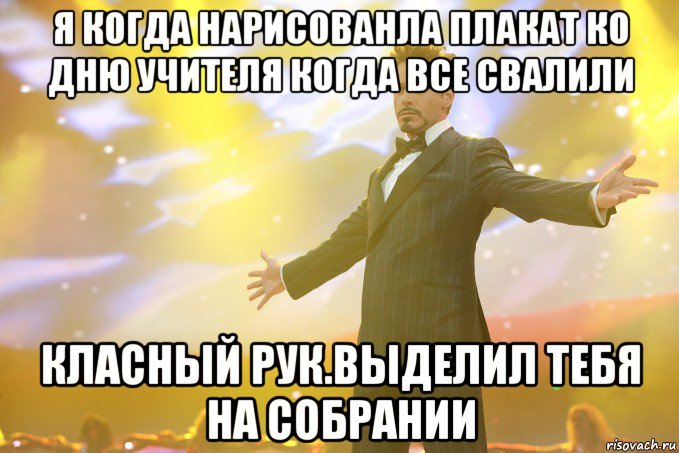 Я КОГДА НАРИСОВАНЛА ПЛАКАТ КО ДНЮ УЧИТЕЛЯ КОГДА ВСЕ СВАЛИЛИ

КЛАСНЫЙ РУК.ВЫДЕЛИЛ ТЕБЯ НА СОБРАНИИ

risovach.ru